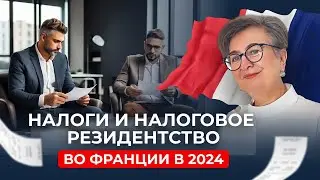 НАЛОГИ И НАЛОГОВОЕ РЕЗИДЕНТСТВО

ВО ФРАНЦИИ В 2024